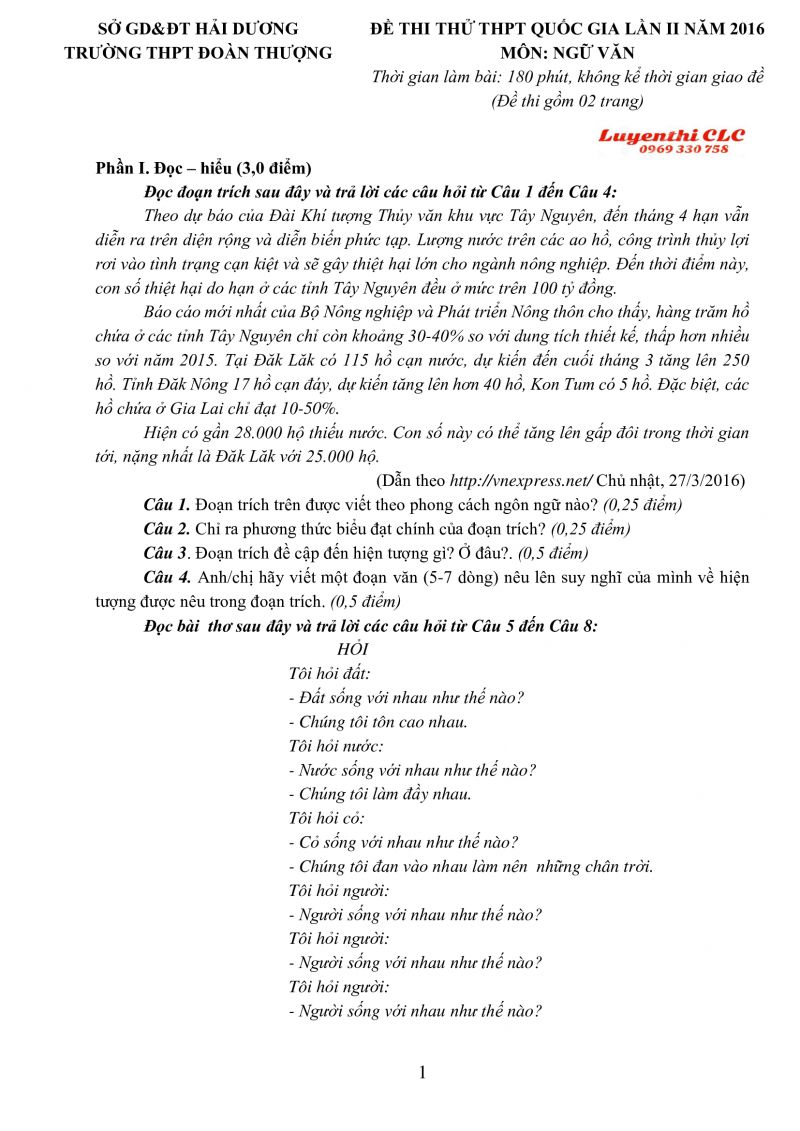 SỞ GD&ĐT HẢI DƯƠNG
TRƯỜNG THPT ĐOÀN THƯỢNG

ĐỀ THI THỬ THPT QUỐC GIA LẦN II NĂM 2016
MÔN: NGỮ VĂN
Thời gian làm bài: 180 phút, không kể thời gian giao đề
(Đề thi gồm 02 trang)

Luyenthi CLC
0969 330 758

Phần I. Đọc – hiểu (3,0 điểm)

Đọc đoạn trích sau đây và trả lời các câu hỏi từ Câu 1 đến Câu 4:

Theo dự báo của Đài Khí tượng Thủy văn khu vực Tây Nguyên, đến tháng 4 hạn vẫn diễn ra trên diện rộng và diễn biến phức tạp. Lượng nước trên các ao hồ, công trình thủy lợi rơi vào tình trạng cạn kiệt và sẽ gây thiệt hại lớn cho ngành nông nghiệp. Đến thời điểm này, con số thiệt hại do hạn ở các tỉnh Tây Nguyên đều ở mức trên 100 tỷ đồng.

Báo cáo mới nhất của Bộ Nông nghiệp và Phát triển Nông thôn cho thấy, hàng trăm hồ chứa ở các tỉnh Tây Nguyên chỉ còn khoảng 30-40% so với dung tích thiết kế, thấp hơn nhiều so với năm 2015. Tại Đăk Lăk có 115 hồ cạn nước, dự kiến đến cuối tháng 3 tăng lên 250 hồ. Tỉnh Đăk Nông 17 hồ cạn đáy, dự kiến tăng lên hơn 40 hồ, Kon Tum có 5 hồ. Đặc biệt, các hồ chứa ở Gia Lai chỉ đạt 10-50%.

Hiện có gần 28.000 hộ thiếu nước. Con số này có thể tăng lên gấp đôi trong thời gian tới, nặng nhất là Đăk Lăk với 25.000 hộ.

(Dẫn theo http://vnexpress.net/ Chủ nhật, 27/3/2016)

Câu 1. Đoạn trích trên được viết theo phong cách ngôn ngữ nào? (0,25 điểm)

Câu 2. Chỉ ra phương thức biểu đạt chính của đoạn trích? (0,25 điểm)

Câu 3. Đoạn trích đề cập đến hiện tượng gì? Ở đâu?. (0,5 điểm)

Câu 4. Anh/chị hãy viết một đoạn văn (5-7 dòng) nêu lên suy nghĩ của mình về hiện tượng được nêu trong đoạn trích. (0,5 điểm)

Đọc bài thơ sau đây và trả lời các câu hỏi từ Câu 5 đến Câu 8:

HỎI

Tôi hỏi đất:
- Đất sống với nhau như thế nào?
- Chúng tôi tôn cao nhau.
Tôi hỏi nước:
- Nước sống với nhau như thế nào?
- Chúng tôi làm đầy nhau.
Tôi hỏi cỏ:
- Cỏ sống với nhau như thế nào?
- Chúng tôi đan vào nhau làm nên những chân trời.
Tôi hỏi người:
- Người sống với nhau như thế nào?
Tôi hỏi người:
- Người sống với nhau như thế nào?
Tôi hỏi người:
- Người sống với nhau như thế nào?

1